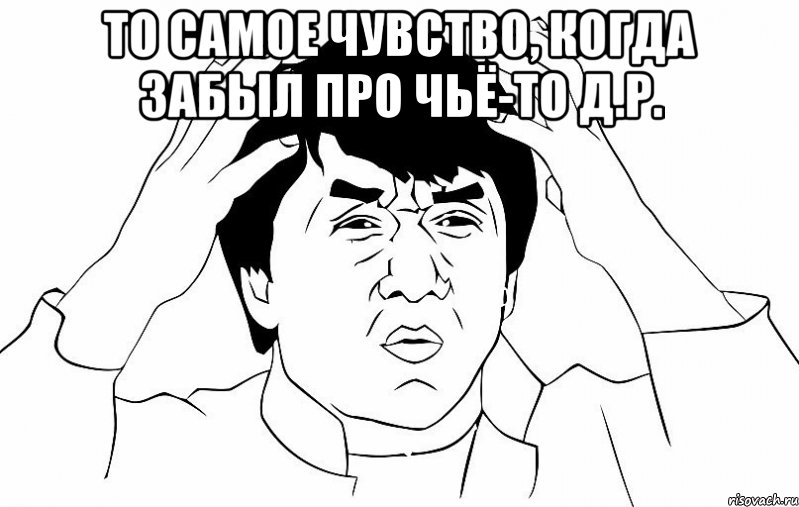 ТО САМОЕ ЧУВСТВО, КОГДА ЗАБЫЛ ПРО ЧЬЁ-ТО Д.Р.

risovach.ru